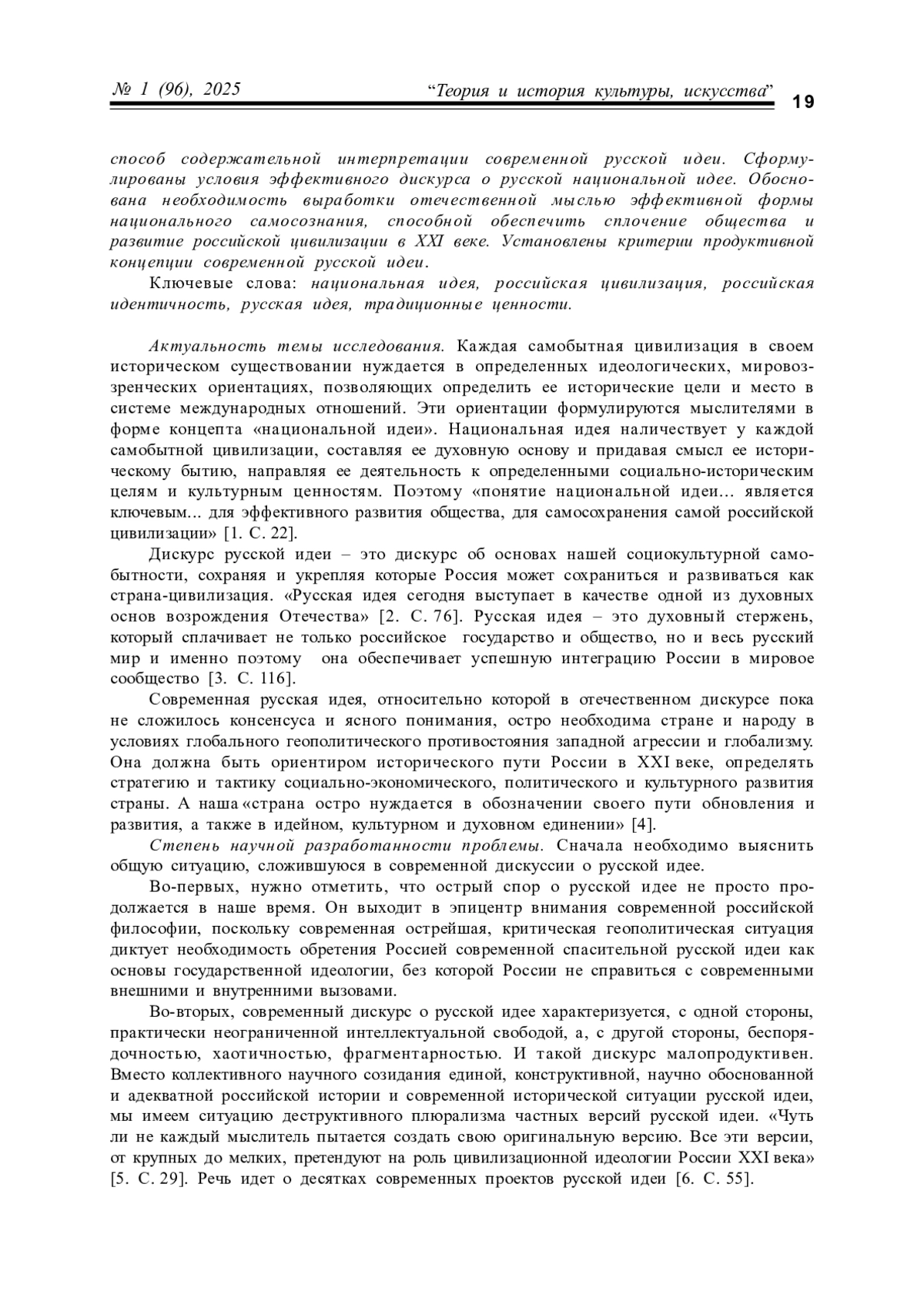 № 1 (96), 2025 “Теория и история культуры, искусства” 19

способ содержательной интерпретации современной русской идеи. Сформулированы условия эффективного дискурса о русской национальной идее. Обоснована необходимость выработки отечественной мыслью эффективной формы национального самосознания, способной обеспечить сплочение общества и развитие российской цивилизации в XXI веке. Установлены критерии продуктивной концепции современной русской идеи.

Ключевые слова: национальная идея, российская цивилизация, российская идентичность, русская идея, традиционные ценности.

Актуальность темы исследования. Каждая самобытная цивилизация в своем историческом существовании нуждается в определенных идеологических, мировоззренческих ориентациях, позволяющих определить ее исторические цели и место в системе международных отношений. Эти ориентации формулируются мыслителями в форме концепта «национальной идеи». Национальная идея наличествует у каждой самобытной цивилизации, составляя ее духовную основу и придавая смысл ее историческому бытию, направляя ее деятельность к определенными социально-историческим целям и культурным ценностям. Поэтому «понятие национальной идеи… является ключевым… для эффективного развития общества, для самосохранения самой российской цивилизации» [1. С. 22].

Дискурс русской идеи – это дискурс об основах нашей социокультурной самобытности, сохраняя и укрепляя которые Россия может сохраниться и развиваться как страна-цивилизация. «Русская идея сегодня выступает в качестве одной из духовных основ возрождения Отечества» [2. С. 76]. Русская идея – это духовный стержень, который сплачивает не только российское государство и общество, но и весь русский мир и именно поэтому она обеспечивает успешную интеграцию России в мировое сообщество [3. С. 116].

Современная русская идея, относительно которой в отечественном дискурсе пока не сложилось консенсуса и ясного понимания, остро необходима стране и народу в условиях глобального геополитического противостояния западной агрессии и глобализму. Она должна быть ориентиром исторического пути России в XXI веке, определять стратегию и тактику социально-экономического, политического и культурного развития страны. А наша «страна остро нуждается в обозначении своего пути обновления и развития, а также в идейном, культурном и духовном единении» [4].

Степень научной разработанности проблемы. Сначала необходимо выяснить общую ситуацию, сложившуюся в современной дискуссии о русской идее.

Во-первых, нужно отметить, что острый спор о русской идее не просто продолжается в наше время. Он выходит в эпицентр внимания современной российской философии, поскольку современная острейшая, критическая геополитическая ситуация диктует необходимость обретения Россией современной спасительной русской идеи как основы государственной идеологии, без которой России не справиться с современными внешними и внутренними вызовами.

Во-вторых, современный дискурс о русской идее характеризуется, с одной стороны, практически неограниченной интеллектуальной свободой, а, с другой стороны, беспорядочностью, хаотичностью, фрагментарностью. И такой дискурс малопродуктивен. Вместо коллективного научного созидания единой, конструктивной, научно обоснованной и адекватной российской истории и современной исторической ситуации русской идеи, мы имеем ситуацию деструктивного плюрализма частных версий русской идеи. «Чуть ли не каждый мыслитель пытается создать свою оригинальную версию. Все эти версии, от крупных до мелких, претендуют на роль цивилизационной идеологии России XXI века» [5. С. 29]. Речь идет о десятках современных проектов русской идеи [6. С. 55].